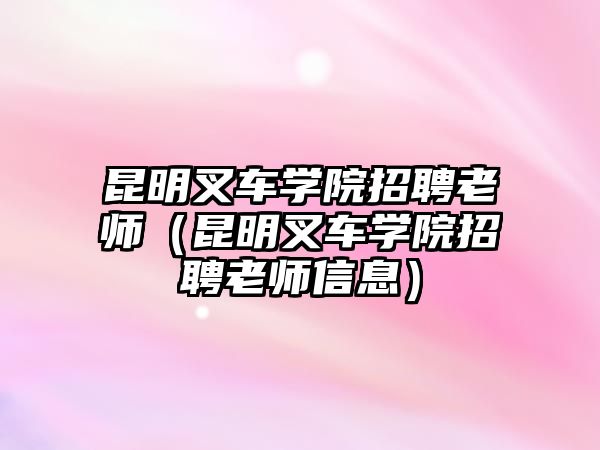 昆明叉车学院招聘老师（昆明叉车学院招聘老师信息）